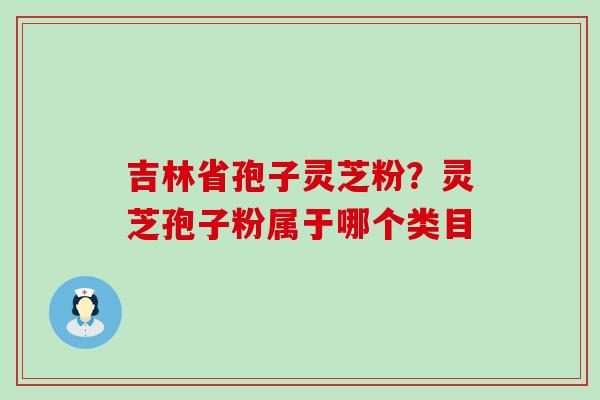 吉林省孢子灵芝粉？灵芝孢子粉属于哪个类目